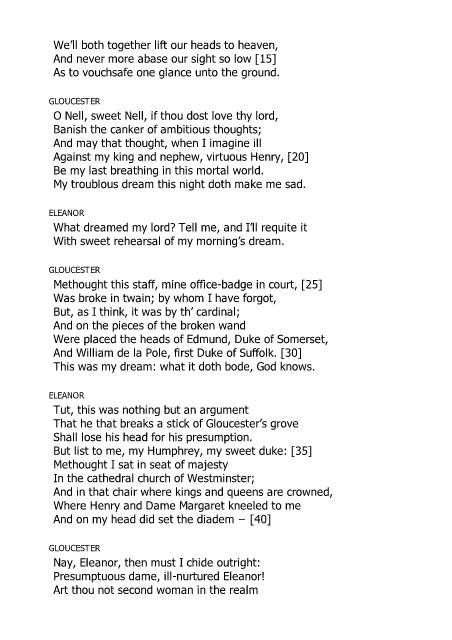 We'll both together lift our heads to heaven,
And never more abase our sight so low [15]
As to vouchsafe one glance unto the ground.

GLOUCESTER

O Nell, sweet Nell, if thou dost love thy lord,
Banish the canker of ambitious thoughts;
And may that thought, when I imagine ill
Against my king and nephew, virtuous Henry, [20]
Be my last breathing in this mortal world.
My troublous dream this night doth make me sad.

ELEANOR

What dreamed my lord? Tell me, and I'll requite it
With sweet rehearsal of my morning's dream.

GLOUCESTER

Methought this staff, mine office-badge in court, [25]
Was broke in twain; by whom I have forgot,
But, as I think, it was by th' cardinal;
And on the pieces of the broken wand
Were placed the heads of Edmund, Duke of Somerset,
And William de la Pole, first Duke of Suffolk. [30]
This was my dream: what it doth bode, God knows.

ELEANOR

Tut, this was nothing but an argument
That he that breaks a stick of Gloucester's grove
Shall lose his head for his presumption.
But list to me, my Humphrey, my sweet duke: [35]
Methought I sat in seat of majesty
In the cathedral church of Westminster;
And in that chair where kings and queens are crowned,
Where Henry and Dame Margaret kneeled to me
And on my head did set the diadem – [40]

GLOUCESTER

Nay, Eleanor, then must I chide outright:
Presumptuous dame, ill-nurtured Eleanor!
Art thou not second woman in the realm